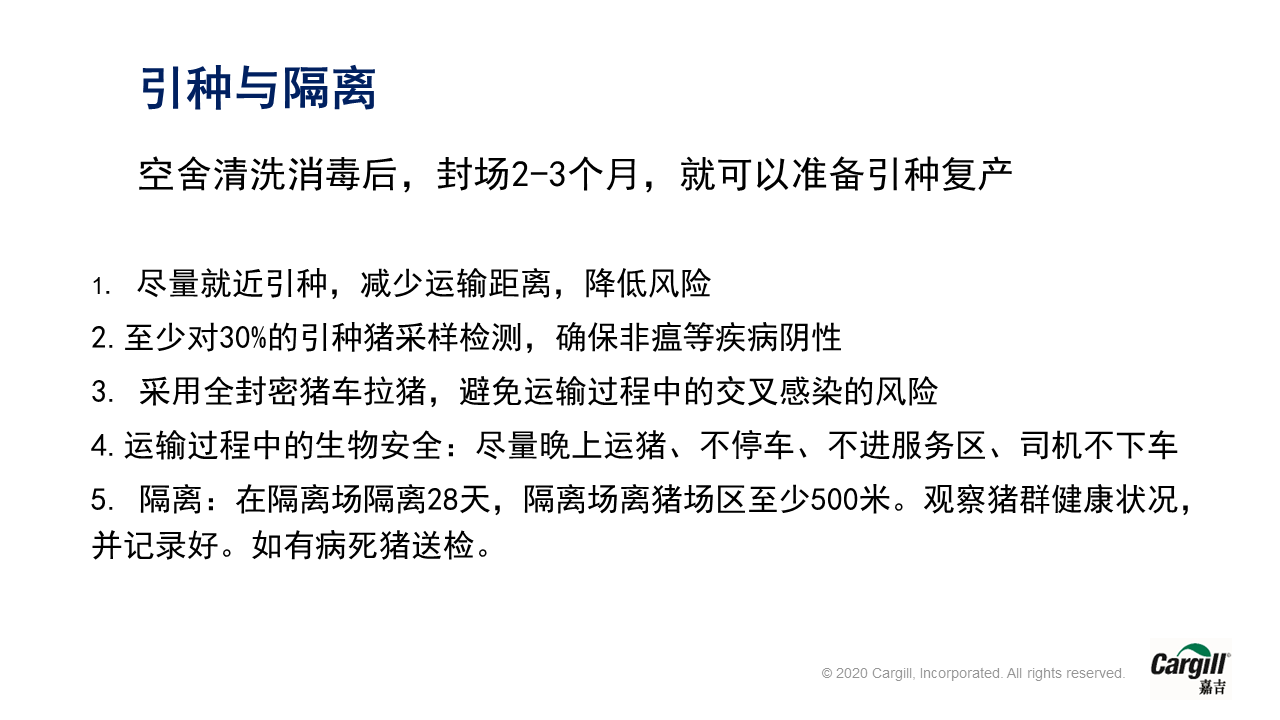 引种与隔离

空舍清洗消毒后，封场2-3个月，就可以准备引种复产

1. 尽量就近引种，减少运输距离，降低风险

2. 至少对30%的引种猪采样检测，确保非瘟等疾病阴性

3. 采用全封密猪车拉猪，避免运输过程中的交叉感染的风险

4. 运输过程中的生物安全：尽量晚上运猪、不停车、不进服务区、司机不下车

5. 隔离：在隔离场隔离28天，隔离场离猪场区至少500米。观察猪群健康状况，并记录好。如有病死猪送检。

© 2020 Cargill, Incorporated. All rights reserved.

Cargill®
嘉吉